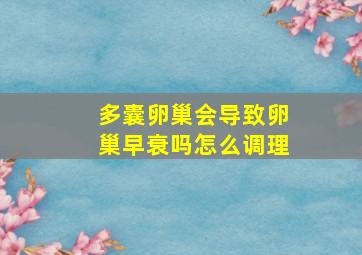 多囊卵巢会导致卵巢早衰吗怎么调理